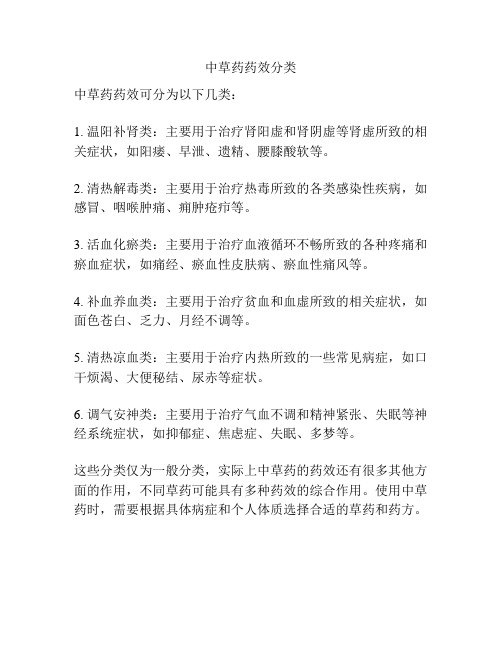 中草药药效分类

中草药药效可分为以下几类：

1. 温阳补肾类：主要用于治疗肾阳虚和肾阴虚等肾虚所致的相关症状，如阳痿、早泄、遗精、腰膝酸软等。

2. 清热解毒类：主要用于治疗热毒所致的各类感染性疾病，如感冒、咽喉肿痛、痈肿疮疖等。

3. 活血化瘀类：主要用于治疗血液循环不畅所致的各种疼痛和瘀血症状，如痛经、瘀血性皮肤病、瘀血性痛风等。

4. 补血养血类：主要用于治疗贫血和血虚所致的相关症状，如面色苍白、乏力、月经不调等。

5. 清热凉血类：主要用于治疗内热所致的一些常见病症，如口干烦渴、大便秘结、尿赤等症状。

6. 调气安神类：主要用于治疗气血不调和精神紧张、失眠等神经系统症状，如抑郁症、焦虑症、失眠、多梦等。

这些分类仅为一般分类，实际上中草药的药效还有很多其他方面的作用，不同草药可能具有多种药效的综合作用。使用中草药时，需要根据具体病症和个人体质选择合适的草药和药方。